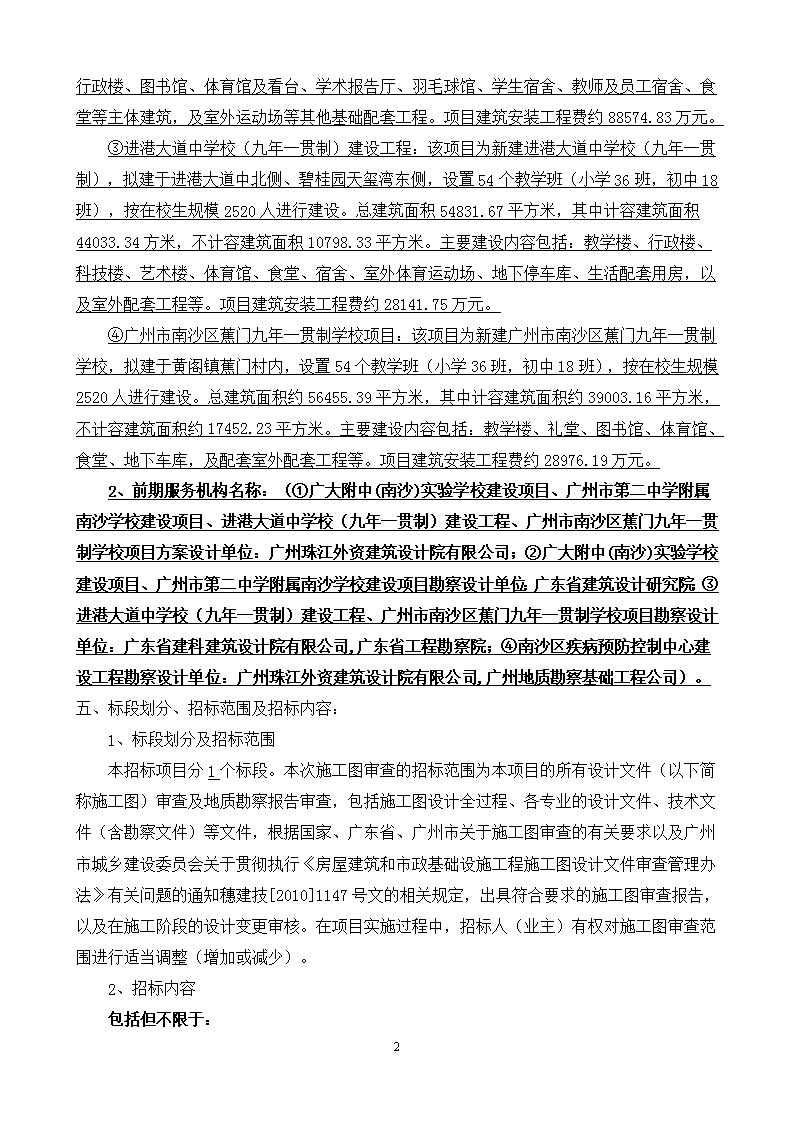 行政楼、图书馆、体育馆及看台、学术报告厅、羽毛球馆、学生宿舍、教师及员工宿舍、食堂等主体建筑，及室外运动场等其他基础配套工程。项目建筑安装工程费约 88574.83 万元。

③进港大道中学校（九年一贯制）建设工程：该项目为新建进港大道中学校（九年一贯制），拟建于进港大道中北侧、碧桂园天玺湾东侧，设置 54 个教学班（小学 36 班，初中 18 班），按在校生规模 2520 人进行建设。总建筑面积 54831.67 平方米，其中计容建筑面积 44033.34 方米，不计容建筑面积 10798.33 平方米。主要建设内容包括：教学楼、行政楼、科技楼、艺术楼、体育馆、食堂、宿舍、室外体育运动场、地下停车库、生活配套用房，以及室外配套工程等。项目建筑安装工程费约 28141.75 万元。

④广州市南沙区蕉门九年一贯制学校项目：该项目为新建广州市南沙区蕉门九年一贯制学校，拟建于黄阁镇蕉门村内，设置 54 个教学班（小学 36 班，初中 18 班），按在校生规模 2520 人进行建设。总建筑面积约 56455.39 平方米，其中计容建筑面积约 39003.16 平方米，不计容建筑面积约 17452.23 平方米。主要建设内容包括：教学楼、礼堂、图书馆、体育馆、食堂、地下车库，及配套室外配套工程等。项目建筑安装工程费约 28976.19 万元。

2、前期服务机构名称：（①广大附中(南沙)实验学校建设项目、广州市第二中学附属南沙学校建设项目、进港大道中学校（九年一贯制）建设工程、广州市南沙区蕉门九年一贯制学校项目方案设计单位：广州珠江外资建筑设计院有限公司；②广大附中(南沙)实验学校建设项目、广州市第二中学附属南沙学校建设项目勘察设计单位 广东省建筑设计研究院 ③进港大道中学校（九年一贯制）建设工程、广州市南沙区蕉门九年一贯制学校项目勘察设计单位：广东省建科建筑设计院有限公司, 广东省工程勘察院；④南沙区疾病预防控制中心建设工程勘察设计单位：广州珠江外资建筑设计院有限公司, 广州地质勘察基础工程公司）。

五、标段划分、招标范围及招标内容：

1、标段划分及招标范围

本招标项目分 1 个标段。本次施工图审查的招标范围为本项目的所有设计文件（以下简称施工图）审查及地质勘察报告审查，包括施工图设计全过程、各专业的设计文件、技术文件（含勘察文件）等文件，根据国家、广东省、广州市关于施工图审查的有关要求以及广州市城乡建设委员会关于贯彻执行《房屋建筑和市政基础设施工程施工图设计文件审查管理办法》有关问题的通知穗建技[2010]1147 号文的相关规定，出具符合要求的施工图审查报告，以及在施工阶段的设计变更审核。在项目实施过程中，招标人（业主）有权对施工图审查范围进行适当调整（增加或减少）。

2、招标内容

包括但不限于：

2